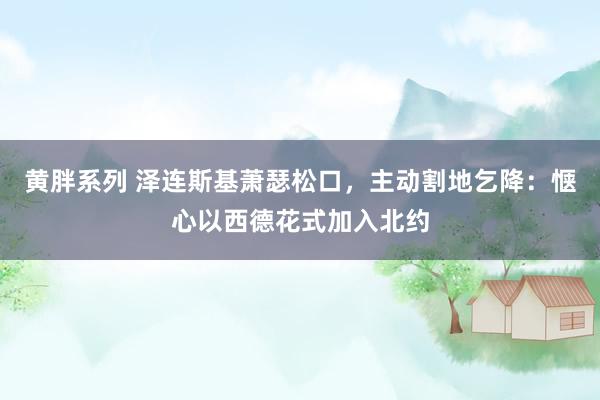 黄胖系列 泽连斯基萧瑟松口，主动割地乞降：惬心以西德花式加入北约